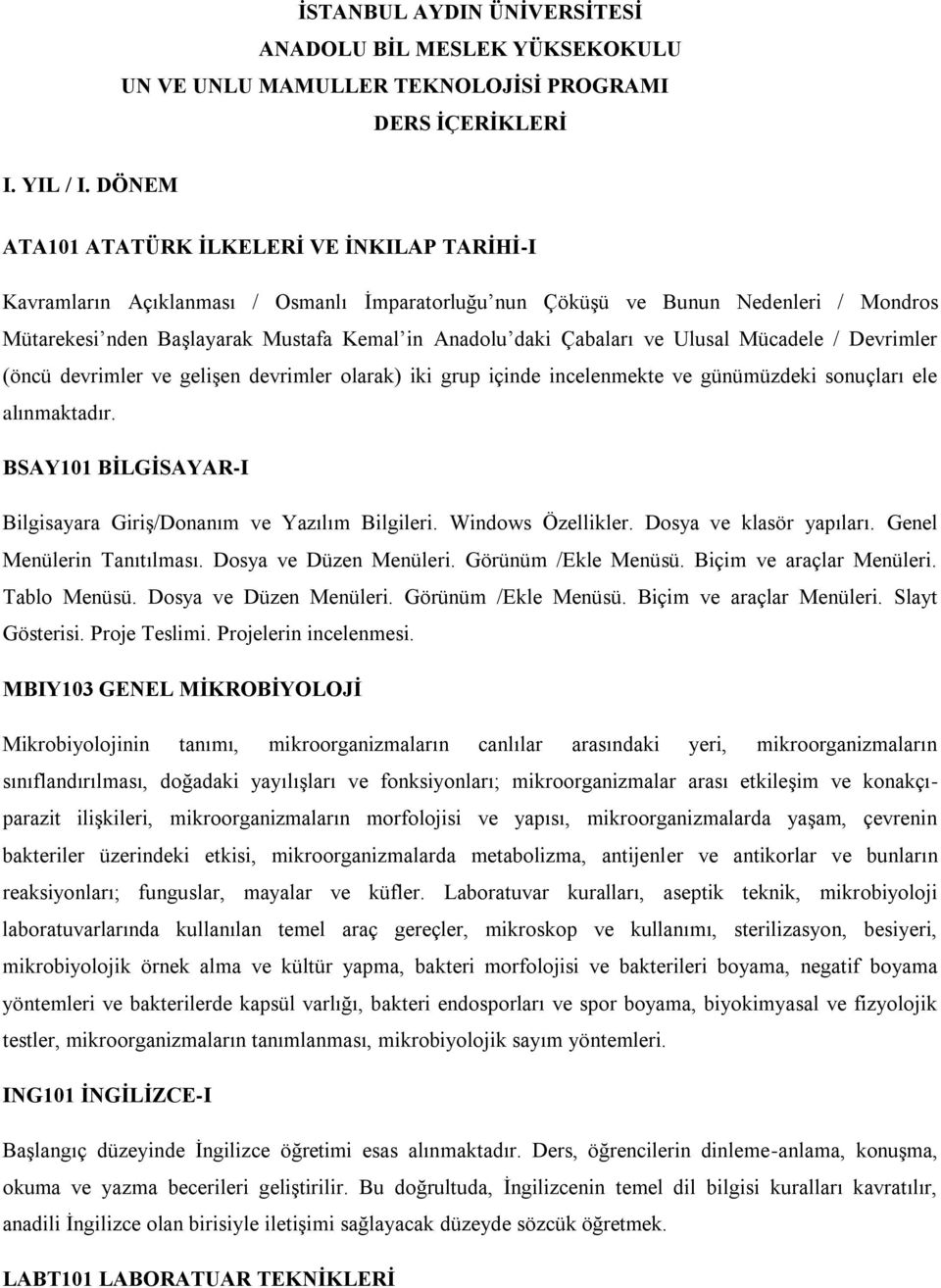 İSTANBUL AYDIN ÜNİVERSİTESİ
ANADOLU BİL MESLEK YÜKSEKOKULU
UN VE UNLU MAMULLER TEKNOLOJİSİ PROGRAMI
DERS İÇERİKLERİ

I. YIL / I. DÖNEM

ATA101 ATATÜRK İLKELERİ VE İNKILAP TARİHİ-I

Kavramların Açıklanması / Osmanlı İmparatorluğu'nun Çöküşü ve Bunun Nedenleri / Mondros Mütarekesi'nden Başlayarak Mustafa Kemal'in Anadolu'daki Çabaları ve Ulusal Mücadele / Devrimler (öncü devrimler ve gelişen devrimler olarak) iki grup içinde incelenmekte ve günümüzdeki sonuçları ele alınmaktadır.

BSAY101 BİLGİSAYAR-I

Bilgisayara Giriş/Donanım ve Yazılım Bilgileri. Windows Özellikler. Dosya ve klasör yapıları. Genel Menülerin Tanıtılması. Dosya ve Düzen Menüleri. Görünüm /Ekle Menüsü. Biçim ve araçlar Menüleri. Tablo Menüsü. Dosya ve Düzen Menüleri. Görünüm /Ekle Menüsü. Biçim ve araçlar Menüleri. Slayt Gösterisi. Proje Teslimi. Projelerin incelenmesi.

MBIY103 GENEL MİKROBİYOLOJİ

Mikrobiyolojinin tanımı, mikroorganizmaların canlılar arasındaki yeri, mikroorganizmaların sınıflandırılması, doğadaki yayılışları ve fonksiyonları; mikroorganizmalar arası etkileşim ve konakçı-parazit ilişkileri, mikroorganizmaların morfolojisi ve yapısı, mikroorganizmalarda yaşam, çevrenin bakteriler üzerindeki etkisi, mikroorganizmalarda metabolizma, antijenler ve antikorlar ve bunların reaksiyonları; funguslar, mayalar ve küfler. Laboratuvar kuralları, aseptik teknik, mikrobiyoloji laboratuvarlarında kullanılan temel araç gereçler, mikroskop ve kullanımı, sterilizasyon, besiyeri, mikrobiyolojik örnek alma ve kültür yapma, bakteri morfolojisi ve bakterileri boyama, negatif boyama yöntemleri ve bakterilerde kapsül varlığı, bakteri endosporları ve spor boyama, biyokimyasal ve fizyolojik testler, mikroorganizmaların tanımlanması, mikrobiyolojik sayım yöntemleri.

ING101 İNGİLİZCE-I

Başlangıç düzeyinde İngilizce öğretimi esas alınmaktadır. Ders, öğrencilerin dinleme-anlama, konuşma, okuma ve yazma becerileri geliştirilir. Bu doğrultuda, İngilizcenin temel dil bilgisi kuralları kavratılır, anadili İngilizce olan birisiyle iletişimi sağlayacak düzeyde sözcük öğretmek.

LABT101 LABORATUAR TEKNİKLERİ